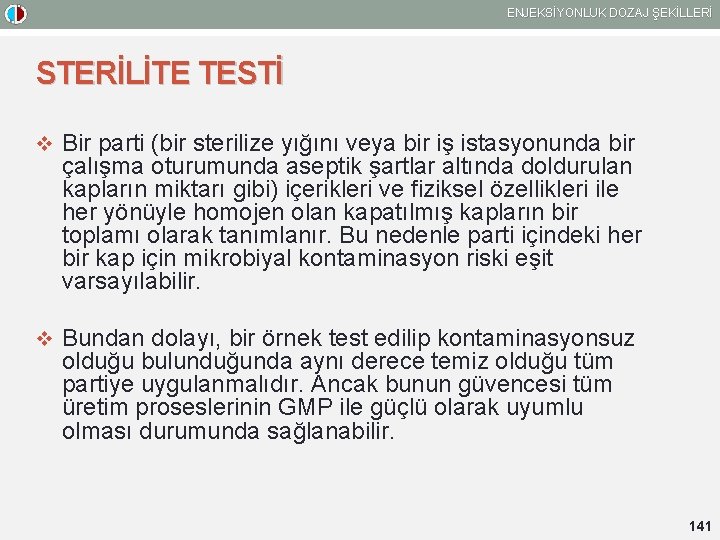 ENJEKSİYONLUK DOZAJ ŞEKİLLERİ

STERİLİTE TESTİ

❖ Bir parti (bir sterilize yığını veya bir iş istasyonunda bir çalışma oturumunda aseptik şartlar altında doldurulan kapların miktarı gibi) içerikleri ve fiziksel özellikleri ile her yönüyle homojen olan kapatılmış kapların bir toplamı olarak tanımlanır. Bu nedenle parti içindeki her bir kap için mikrobiyal kontaminasyon riski eşit varsayılabilir.

❖ Bundan dolayı, bir örnek test edilip kontaminasyonsuz olduğu bulunduğunda aynı derece temiz olduğu tüm partiye uygulanmalıdır. Ancak bunun güvencesi tüm üretim proseslerinin GMP ile güçlü olarak uyumlu olması durumunda sağlanabilir.

141